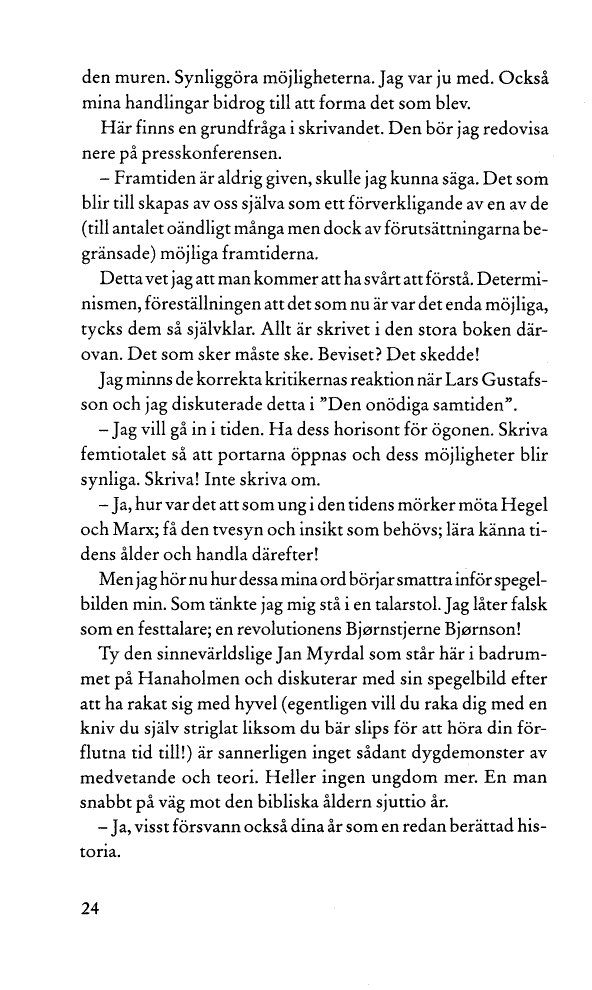 den muren. Synliggöra möjligheterna. Jag var ju med. Också mina handlingar bidrog till att forma det som blev.

Här finns en grundfråga i skrivandet. Den bör jag redovisa nere på presskonferensen.

– Framtiden är aldrig given, skulle jag kunna säga. Det som blir till skapas av oss själva som ett förverkligande av en av de (till antalet oändligt många men dock av förutsättningarna begränsade) möjliga framtiderna.

Detta vet jag att man kommer att ha svårt att förstå. Determinismen, föreställningen att det som nu är var det enda möjliga, tycks dem så självklar. Allt är skrivet i den stora boken därovan. Det som sker måste ske. Beviset? Det skedde!

Jag minns de korrekta kritikernas reaktion när Lars Gustafsson och jag diskuterade detta i "Den onödiga samtiden".

– Jag vill gå in i tiden. Ha dess horisont för ögonen. Skriva femtiotalet så att portarna öppnas och dess möjligheter blir synliga. Skriva! Inte skriva om.

– Ja, hur var det att som ung i den tidens mörker möta Hegel och Marx; få den tvesyn och insikt som behövs; lära känna tidens ålder och handla därefter!

Men jag hör nu hur dessa mina ord börjar smattra inför spegelbilden min. Som tänkte jag mig stå i en talarstol. Jag låter falsk som en festtalare; en revolutionens Bjørnstjerne Bjørnson!

Ty den sinnevärldslige Jan Myrdal som står här i badrummet på Hanaholmen och diskuterar med sin spegelbild efter att ha rakat sig med hyvel (egentligen vill du raka dig med en kniv du själv striglat liksom du bär slips för att höra din förflutna tid till!) är sannerligen inget sådant dygdemonster av medvetande och teori. Heller ingen ungdom mer. En man snabbt på väg mot den bibliska åldern sjuttio år.

– Ja, visst försvann också dina år som en redan berättad historia.

24